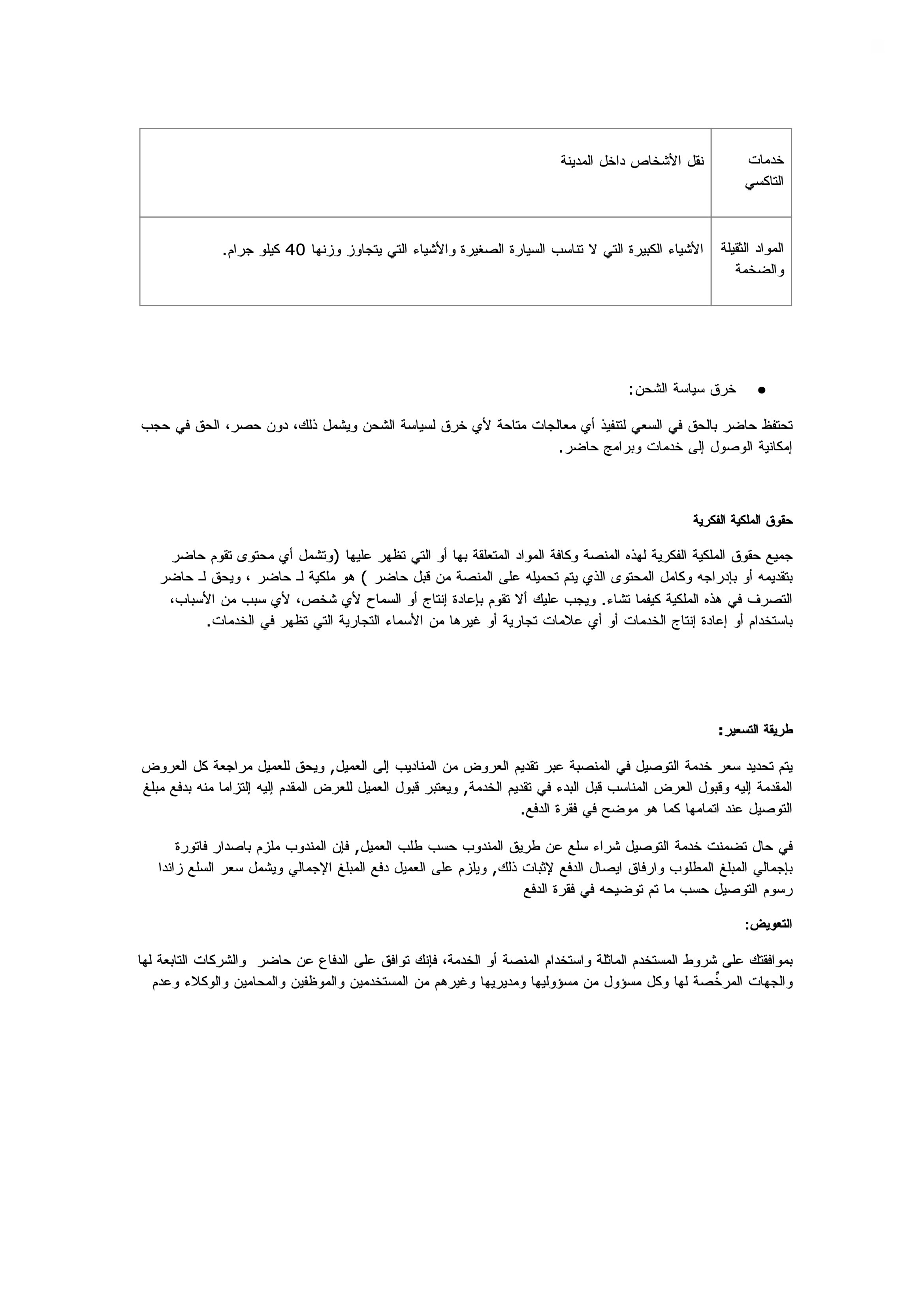 | خدمات التاكسي | نقل الأشخاص داخل المدينة |
|---|---|
| المواد الثقيلة والضخمة | الأشياء الكبيرة التي لا تناسب السيارة الصغيرة والأشياء التي يتجاوز وزنها 40 كيلو جرام. |

● خرق سياسة الشحن:

تحتفظ حاضر بالحق في السعي لتنفيذ أي معالجات متاحة لأي خرق لسياسة الشحن ويشمل ذلك، دون حصر، الحق في حجب إمكانية الوصول إلى خدمات وبرامج حاضر.

حقوق الملكية الفكرية

جميع حقوق الملكية الفكرية لهذه المنصة وكافة المواد المتعلقة بها أو التي تظهر عليها (وتشمل أي محتوى تقوم حاضر بتقديمه أو بإدراجه وكامل المحتوى الذي يتم تحميله على المنصة من قبل حاضر ) هو ملكية لـ حاضر ، ويحق لـ حاضر التصرف في هذه الملكية كيفما تشاء. ويجب عليك ألا تقوم بإعادة إنتاج أو السماح لأي شخص، لأي سبب من الأسباب، باستخدام أو إعادة إنتاج الخدمات أو أي علامات تجارية أو غيرها من الأسماء التجارية التي تظهر في الخدمات.

طريقة التسعير:

يتم تحديد سعر خدمة التوصيل في المنصبة عبر تقديم العروض من المناديب إلى العميل, ويحق للعميل مراجعة كل العروض المقدمة إليه وقبول العرض المناسب قبل البدء في تقديم الخدمة, ويعتبر قبول العميل للعرض المقدم إليه إلتزاما منه بدفع مبلغ التوصيل عند اتمامها كما هو موضح في فقرة الدفع.

في حال تضمنت خدمة التوصيل شراء سلع عن طريق المندوب حسب طلب العميل, فإن المندوب ملزم باصدار فاتورة بإجمالي المبلغ المطلوب وارفاق ايصال الدفع لإثبات ذلك, ويلزم على العميل دفع المبلغ الإجمالي ويشمل سعر السلع زائدا رسوم التوصيل حسب ما تم توضيحه في فقرة الدفع

التعويض:

بموافقتك على شروط المستخدم الماثلة واستخدام المنصة أو الخدمة، فإنك توافق على الدفاع عن حاضر والشركات التابعة لها والجهات المرخِّصة لها وكل مسؤول من مسؤوليها ومديريها وغيرهم من المستخدمين والموظفين والمحامين والوكلاء وعدم